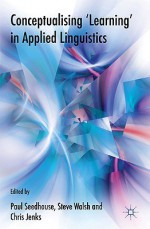 Conceptualising 'Learning' in Applied Linguistics

Edited by

Paul Seedhouse, Steve Walsh and Chris Jenks